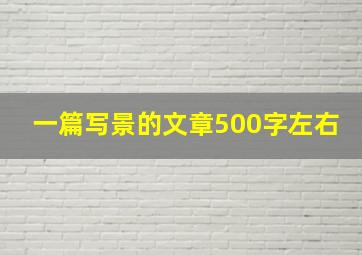 一篇写景的文章500字左右